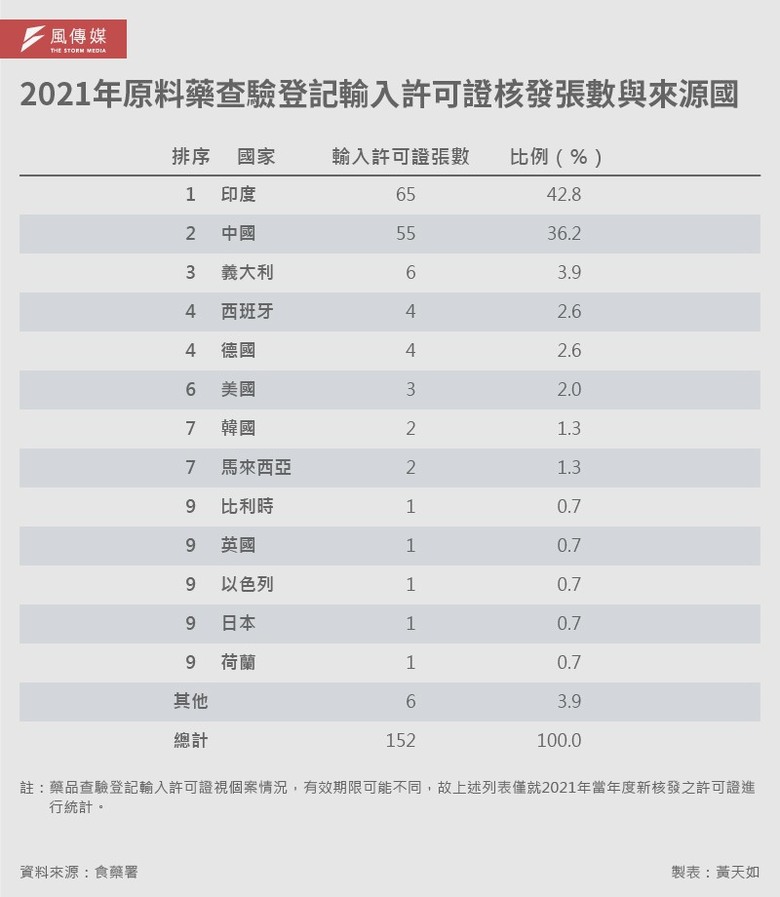 風傳媒
THE STORM MEDIA

2021年原料藥查驗登記輸入許可證核發張數與來源國

| 排序 | 國家 | 輸入許可證張數 | 比例（%） |
|---|---|---|---|
| 1 | 印度 | 65 | 42.8 |
| 2 | 中國 | 55 | 36.2 |
| 3 | 義大利 | 6 | 3.9 |
| 4 | 西班牙 | 4 | 2.6 |
| 4 | 德國 | 4 | 2.6 |
| 6 | 美國 | 3 | 2.0 |
| 7 | 韓國 | 2 | 1.3 |
| 7 | 馬來西亞 | 2 | 1.3 |
| 9 | 比利時 | 1 | 0.7 |
| 9 | 英國 | 1 | 0.7 |
| 9 | 以色列 | 1 | 0.7 |
| 9 | 日本 | 1 | 0.7 |
| 9 | 荷蘭 | 1 | 0.7 |
| 其他 | | 6 | 3.9 |
| 總計 | | 152 | 100.0 |

註：藥品查驗登記輸入許可證視個案情況，有效期限可能不同，故上述列表僅就2021年當年度新核發之許可證進行統計。

資料來源：食藥署

製表：黃天如